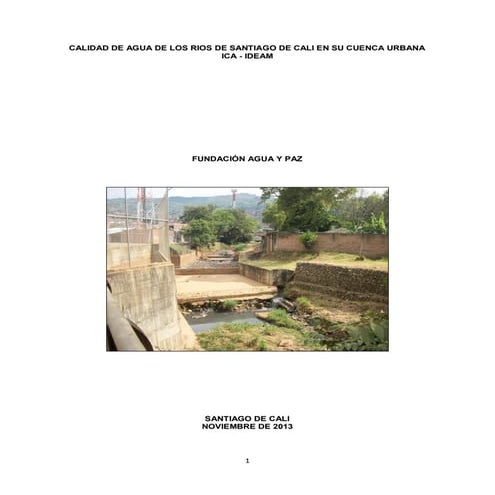 CALIDAD DE AGUA DE LOS RIOS DE SANTIAGO DE CALI EN SU CUENCA URBANA
ICA - IDEAM

FUNDACIÓN AGUA Y PAZ

SANTIAGO DE CALI
NOVIEMBRE DE 2013

1